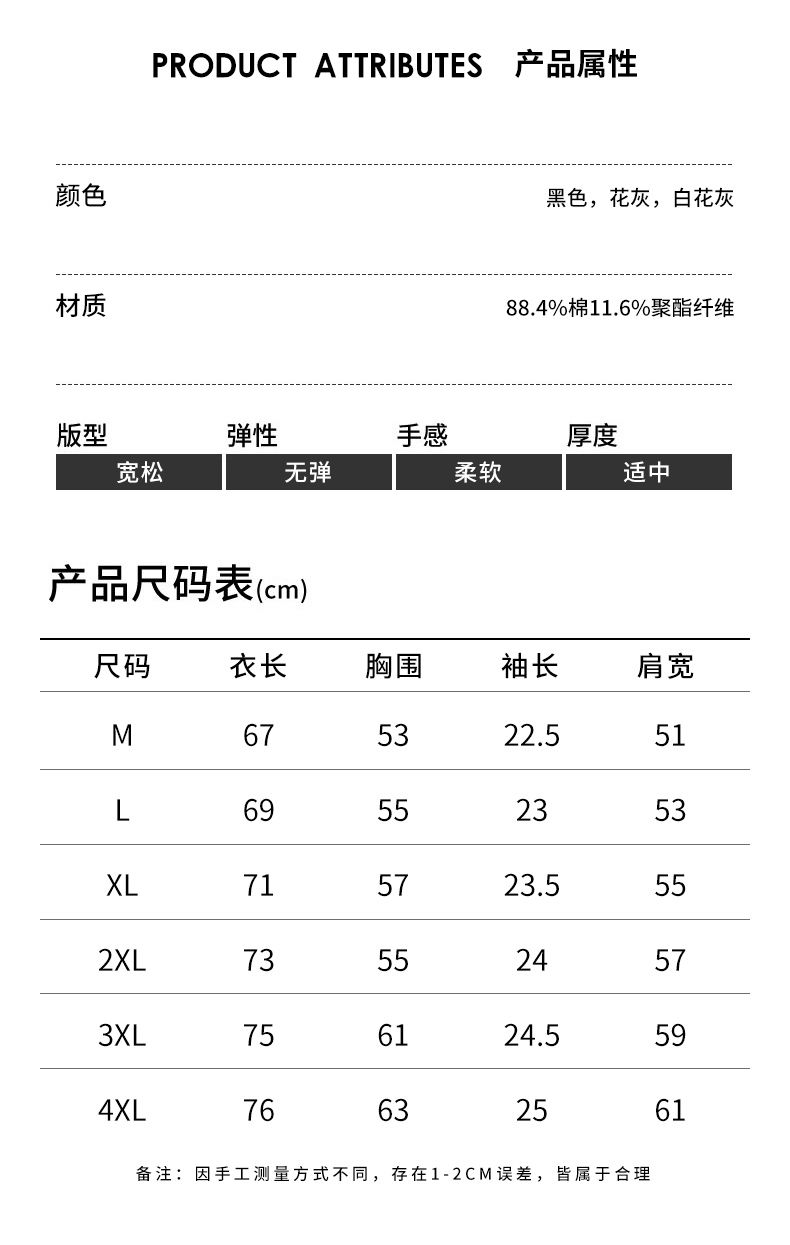 PRODUCT ATTRIBUTES 产品属性

颜色 黑色，花灰，白花灰

材质 88.4%棉11.6%聚酯纤维

| 版型 | 弹性 | 手感 | 厚度 |
|---|---|---|---|
| 宽松 | 无弹 | 柔软 | 适中 |

产品尺码表(cm)

| 尺码 | 衣长 | 胸围 | 袖长 | 肩宽 |
|---|---|---|---|---|
| M | 67 | 53 | 22.5 | 51 |
| L | 69 | 55 | 23 | 53 |
| XL | 71 | 57 | 23.5 | 55 |
| 2XL | 73 | 55 | 24 | 57 |
| 3XL | 75 | 61 | 24.5 | 59 |
| 4XL | 76 | 63 | 25 | 61 |

备注：因手工测量方式不同，存在1-2CM误差，皆属于合理